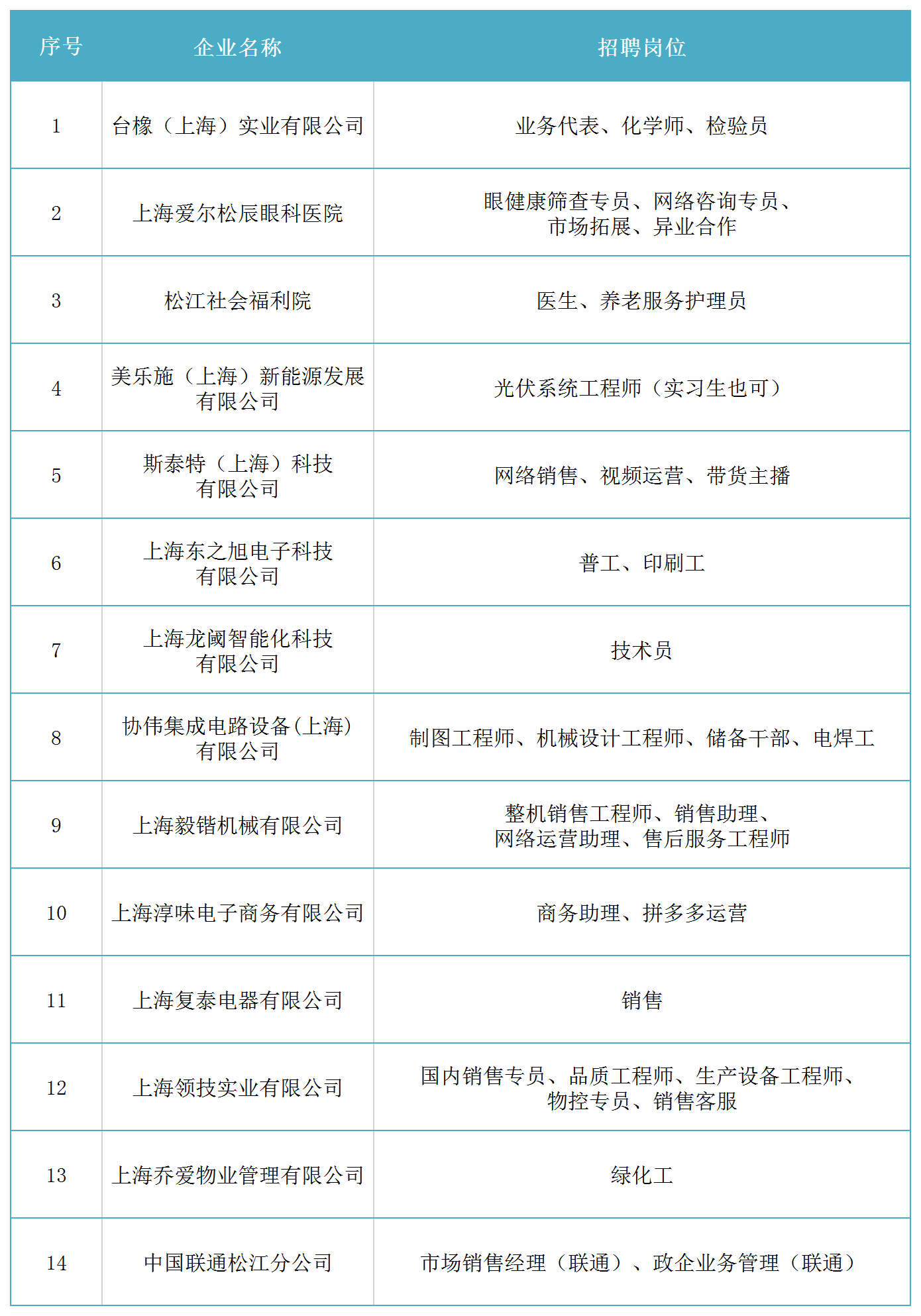 | 序号 | 企业名称 | 招聘岗位 |
|---|---|---|
| 1 | 台橡（上海）实业有限公司 | 业务代表、化学师、检验员 |
| 2 | 上海爱尔松辰眼科医院 | 眼健康筛查专员、网络咨询专员、市场拓展、异业合作 |
| 3 | 松江社会福利院 | 医生、养老服务护理员 |
| 4 | 美乐施（上海）新能源发展有限公司 | 光伏系统工程师（实习生也可） |
| 5 | 斯泰特（上海）科技有限公司 | 网络销售、视频运营、带货主播 |
| 6 | 上海东之旭电子科技有限公司 | 普工、印刷工 |
| 7 | 上海龙阈智能化科技有限公司 | 技术员 |
| 8 | 协伟集成电路设备(上海)有限公司 | 制图工程师、机械设计工程师、储备干部、电焊工 |
| 9 | 上海毅锴机械有限公司 | 整机销售工程师、销售助理、网络运营助理、售后服务工程师 |
| 10 | 上海淳味电子商务有限公司 | 商务助理、拼多多运营 |
| 11 | 上海复泰电器有限公司 | 销售 |
| 12 | 上海领技实业有限公司 | 国内销售专员、品质工程师、生产设备工程师、物控专员、销售客服 |
| 13 | 上海乔爱物业管理有限公司 | 绿化工 |
| 14 | 中国联通松江分公司 | 市场销售经理（联通）、政企业务管理（联通） |